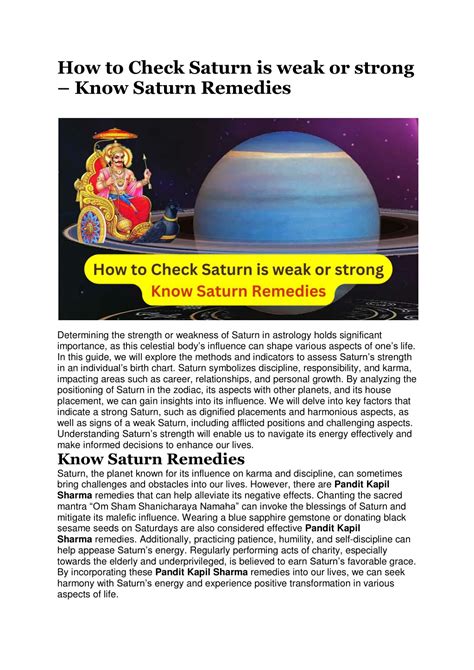 How to Check Saturn is weak or strong – Know Saturn Remedies

How to Check Saturn is weak or strong
Know Saturn Remedies

Determining the strength or weakness of Saturn in astrology holds significant importance, as this celestial body's influence can shape various aspects of one's life. In this guide, we will explore the methods and indicators to assess Saturn's strength in an individual's birth chart. Saturn symbolizes discipline, responsibility, and karma, impacting areas such as career, relationships, and personal growth. By analyzing the positioning of Saturn in the zodiac, its aspects with other planets, and its house placement, we can gain insights into its influence. We will delve into key factors that indicate a strong Saturn, such as dignified placements and harmonious aspects, as well as signs of a weak Saturn, including afflicted positions and challenging aspects. Understanding Saturn's strength will enable us to navigate its energy effectively and make informed decisions to enhance our lives.

Know Saturn Remedies

Saturn, the planet known for its influence on karma and discipline, can sometimes bring challenges and obstacles into our lives. However, there are Pandit Kapil Sharma remedies that can help alleviate its negative effects. Chanting the sacred mantra "Om Sham Shanicharaya Namaha" can invoke the blessings of Saturn and mitigate its malefic influence. Wearing a blue sapphire gemstone or donating black sesame seeds on Saturdays are also considered effective Pandit Kapil Sharma remedies. Additionally, practicing patience, humility, and self-discipline can help appease Saturn's energy. Regularly performing acts of charity, especially towards the elderly and underprivileged, is believed to earn Saturn's favorable grace. By incorporating these Pandit Kapil Sharma remedies into our lives, we can seek harmony with Saturn's energy and experience positive transformation in various aspects of life.